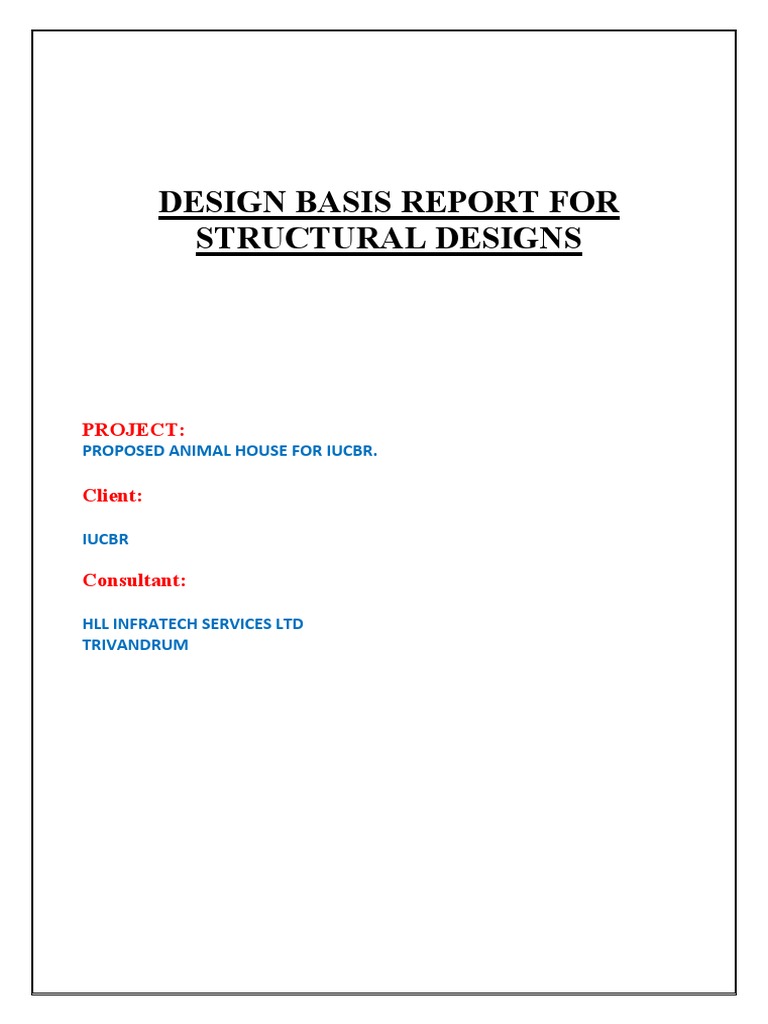 DESIGN BASIS REPORT FOR STRUCTURAL DESIGNS

PROJECT:
PROPOSED ANIMAL HOUSE FOR IUCBR.

Client:

IUCBR

Consultant:

HLL INFRATECH SERVICES LTD
TRIVANDRUM